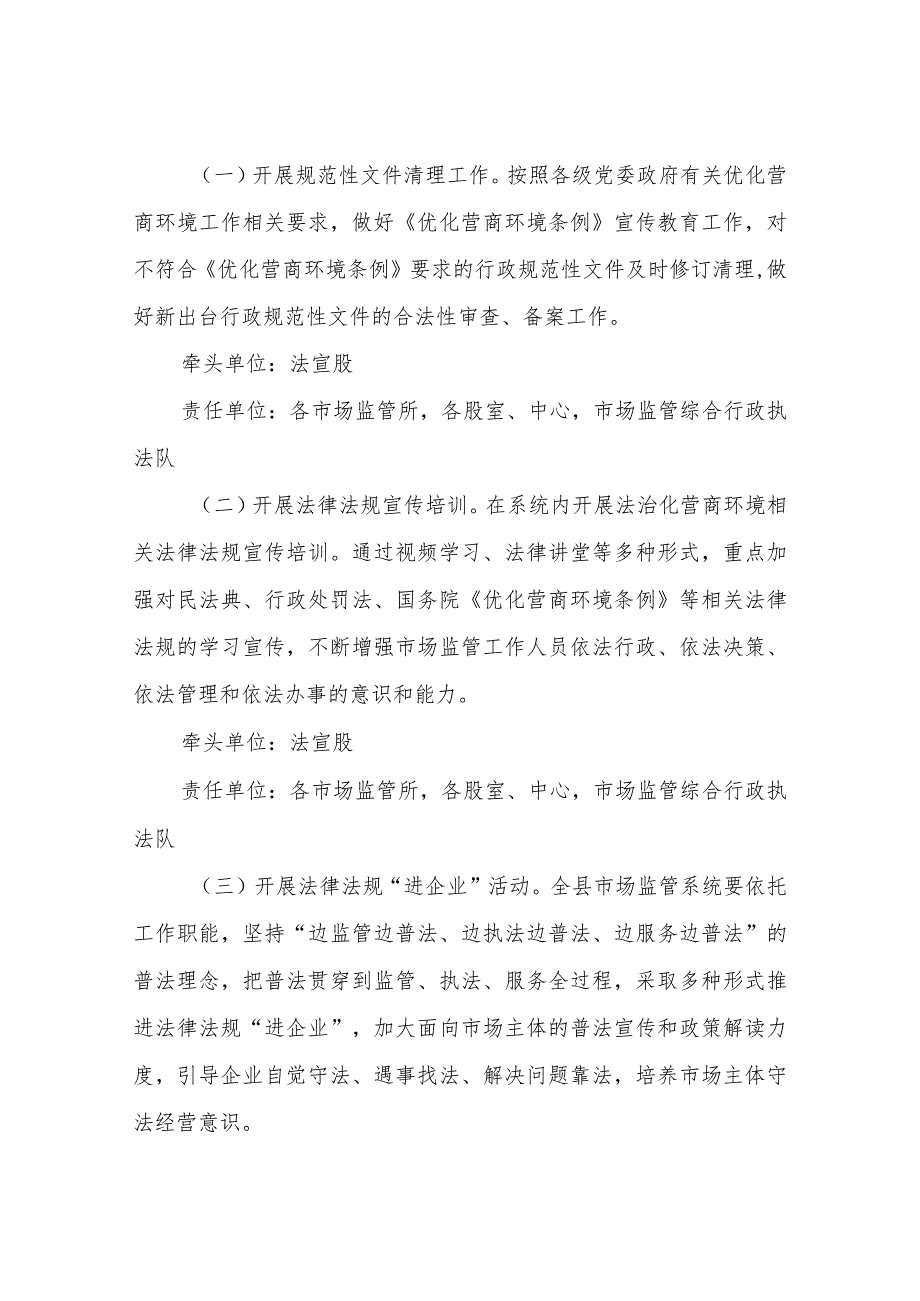 （一）开展规范性文件清理工作。按照各级党委政府有关优化营商环境工作相关要求，做好《优化营商环境条例》宣传教育工作，对不符合《优化营商环境条例》要求的行政规范性文件及时修订清理,做好新出台行政规范性文件的合法性审查、备案工作。

牵头单位：法宣股

责任单位：各市场监管所，各股室、中心，市场监管综合行政执法队

（二）开展法律法规宣传培训。在系统内开展法治化营商环境相关法律法规宣传培训。通过视频学习、法律讲堂等多种形式，重点加强对民法典、行政处罚法、国务院《优化营商环境条例》等相关法律法规的学习宣传，不断增强市场监管工作人员依法行政、依法决策、依法管理和依法办事的意识和能力。

牵头单位：法宣股

责任单位：各市场监管所，各股室、中心，市场监管综合行政执法队

（三）开展法律法规“进企业”活动。全县市场监管系统要依托工作职能，坚持“边监管边普法、边执法边普法、边服务边普法”的普法理念，把普法贯穿到监管、执法、服务全过程，采取多种形式推进法律法规“进企业”，加大面向市场主体的普法宣传和政策解读力度，引导企业自觉守法、遇事找法、解决问题靠法，培养市场主体守法经营意识。